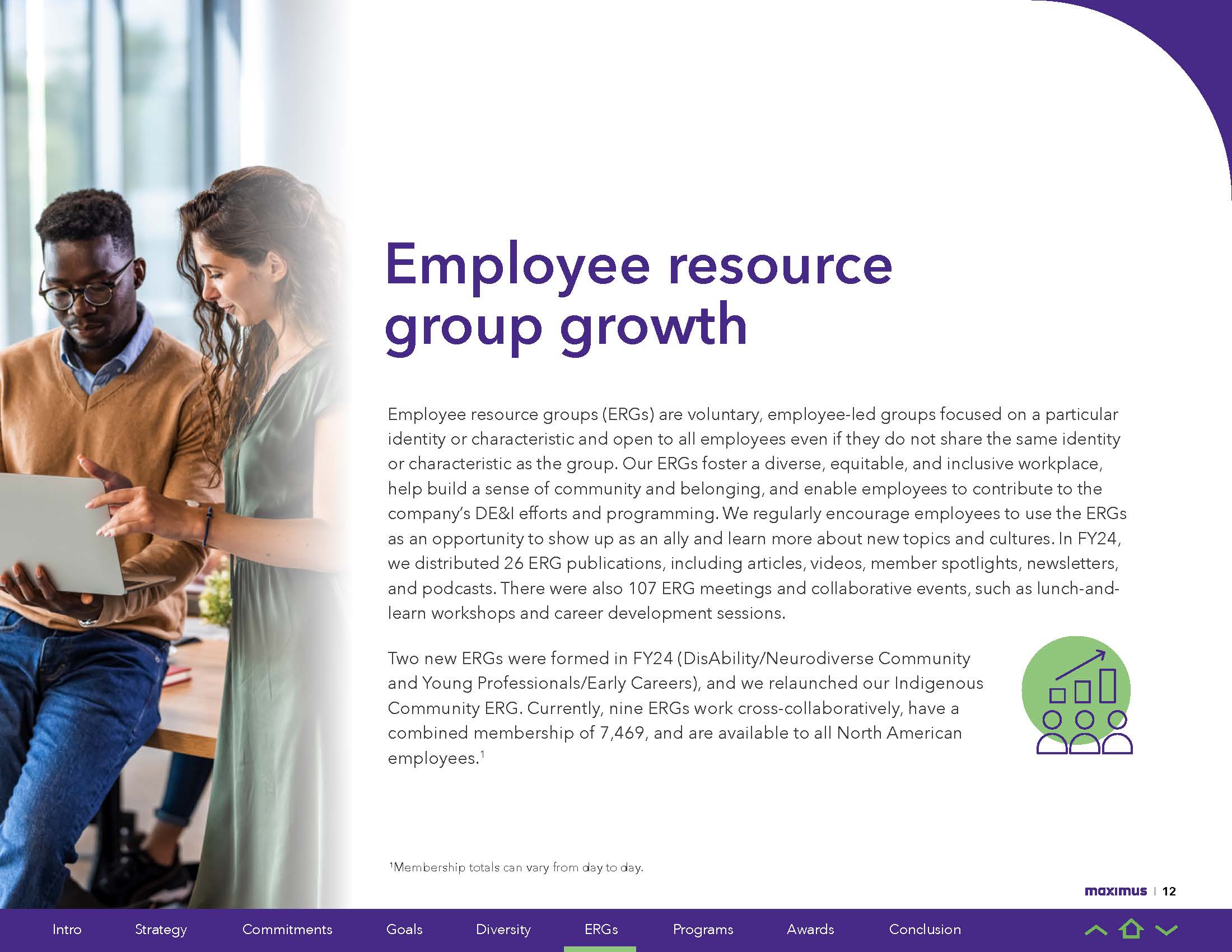 Employee resource group growth

Employee resource groups (ERGs) are voluntary, employee-led groups focused on a particular identity or characteristic and open to all employees even if they do not share the same identity or characteristic as the group. Our ERGs foster a diverse, equitable, and inclusive workplace, help build a sense of community and belonging, and enable employees to contribute to the company's DE&I efforts and programming. We regularly encourage employees to use the ERGs as an opportunity to show up as an ally and learn more about new topics and cultures. In FY24, we distributed 26 ERG publications, including articles, videos, member spotlights, newsletters, and podcasts. There were also 107 ERG meetings and collaborative events, such as lunch-and-learn workshops and career development sessions.

Two new ERGs were formed in FY24 (DisAbility/Neurodiverse Community and Young Professionals/Early Careers), and we relaunched our Indigenous Community ERG. Currently, nine ERGs work cross-collaboratively, have a combined membership of 7,469, and are available to all North American employees.$^{1}$

$^{1}$Membership totals can vary from day to day.

maximus | 12

Intro Strategy Commitments Goals Diversity ERGs Programs Awards Conclusion